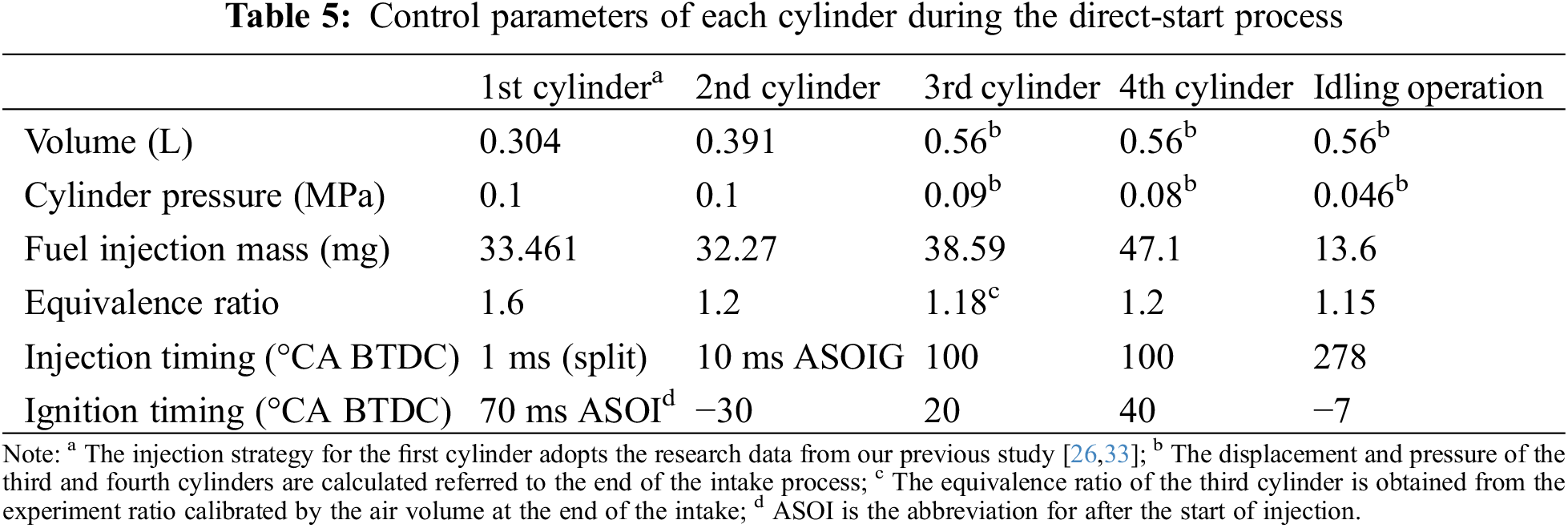 Table 5: Control parameters of each cylinder during the direct-start process

|  | 1st cylinder$^{a}$ | 2nd cylinder | 3rd cylinder | 4th cylinder | Idling operation |
|---|---|---|---|---|---|
| Volume (L) | 0.304 | 0.391 | 0.56$^{b}$ | 0.56$^{b}$ | 0.56$^{b}$ |
| Cylinder pressure (MPa) | 0.1 | 0.1 | 0.09$^{b}$ | 0.08$^{b}$ | 0.046$^{b}$ |
| Fuel injection mass (mg) | 33.461 | 32.27 | 38.59 | 47.1 | 13.6 |
| Equivalence ratio | 1.6 | 1.2 | 1.18$^{c}$ | 1.2 | 1.15 |
| Injection timing (°CA BTDC) | 1 ms (split) | 10 ms ASOIG | 100 | 100 | 278 |
| Ignition timing (°CA BTDC) | 70 ms ASOI$^{d}$ | −30 | 20 | 40 | −7 |

Note: $^{a}$ The injection strategy for the first cylinder adopts the research data from our previous study [26,33]; $^{b}$ The displacement and pressure of the third and fourth cylinders are calculated referred to the end of the intake process; $^{c}$ The equivalence ratio of the third cylinder is obtained from the experiment ratio calibrated by the air volume at the end of the intake; $^{d}$ ASOI is the abbreviation for after the start of injection.